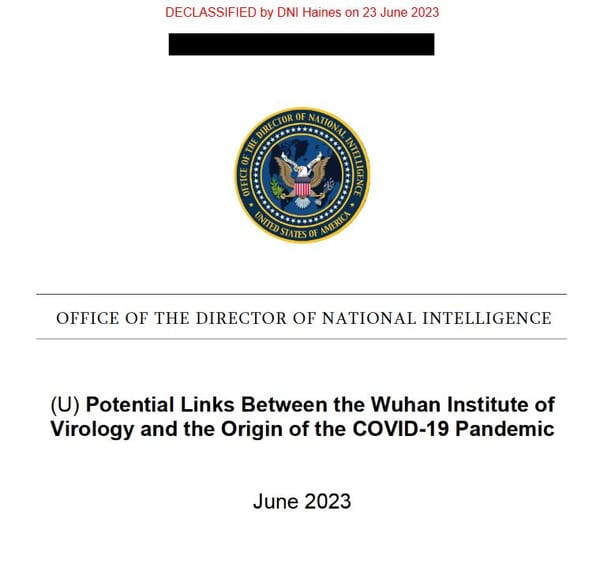 DECLASSIFIED by DNI Haines on 23 June 2023

OFFICE OF THE DIRECTOR OF NATIONAL INTELLIGENCE
UNITED STATES OF AMERICA

OFFICE OF THE DIRECTOR OF NATIONAL INTELLIGENCE

(U) Potential Links Between the Wuhan Institute of Virology and the Origin of the COVID-19 Pandemic

June 2023